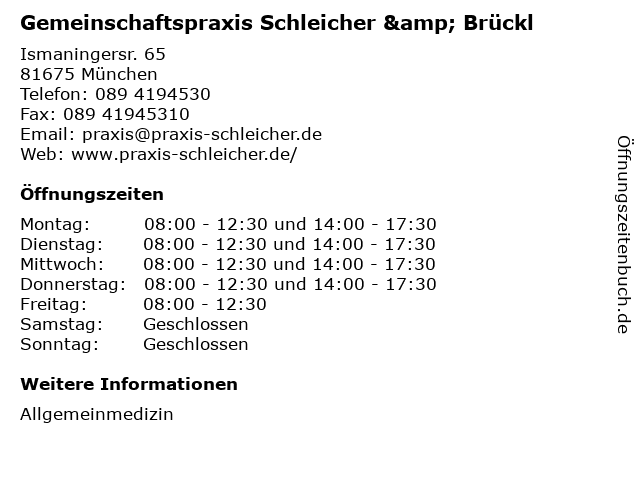 Gemeinschaftspraxis Schleicher &amp; Brückl

Ismaningersr. 65
81675 München
Telefon: 089 4194530
Fax: 089 41945310
Email: praxis@praxis-schleicher.de
Web: www.praxis-schleicher.de/

Öffnungszeiten

| | |
|---|---|
| Montag: | 08:00 - 12:30 und 14:00 - 17:30 |
| Dienstag: | 08:00 - 12:30 und 14:00 - 17:30 |
| Mittwoch: | 08:00 - 12:30 und 14:00 - 17:30 |
| Donnerstag: | 08:00 - 12:30 und 14:00 - 17:30 |
| Freitag: | 08:00 - 12:30 |
| Samstag: | Geschlossen |
| Sonntag: | Geschlossen |

Weitere Informationen

Allgemeinmedizin

Öffnungszeitenbuch.de